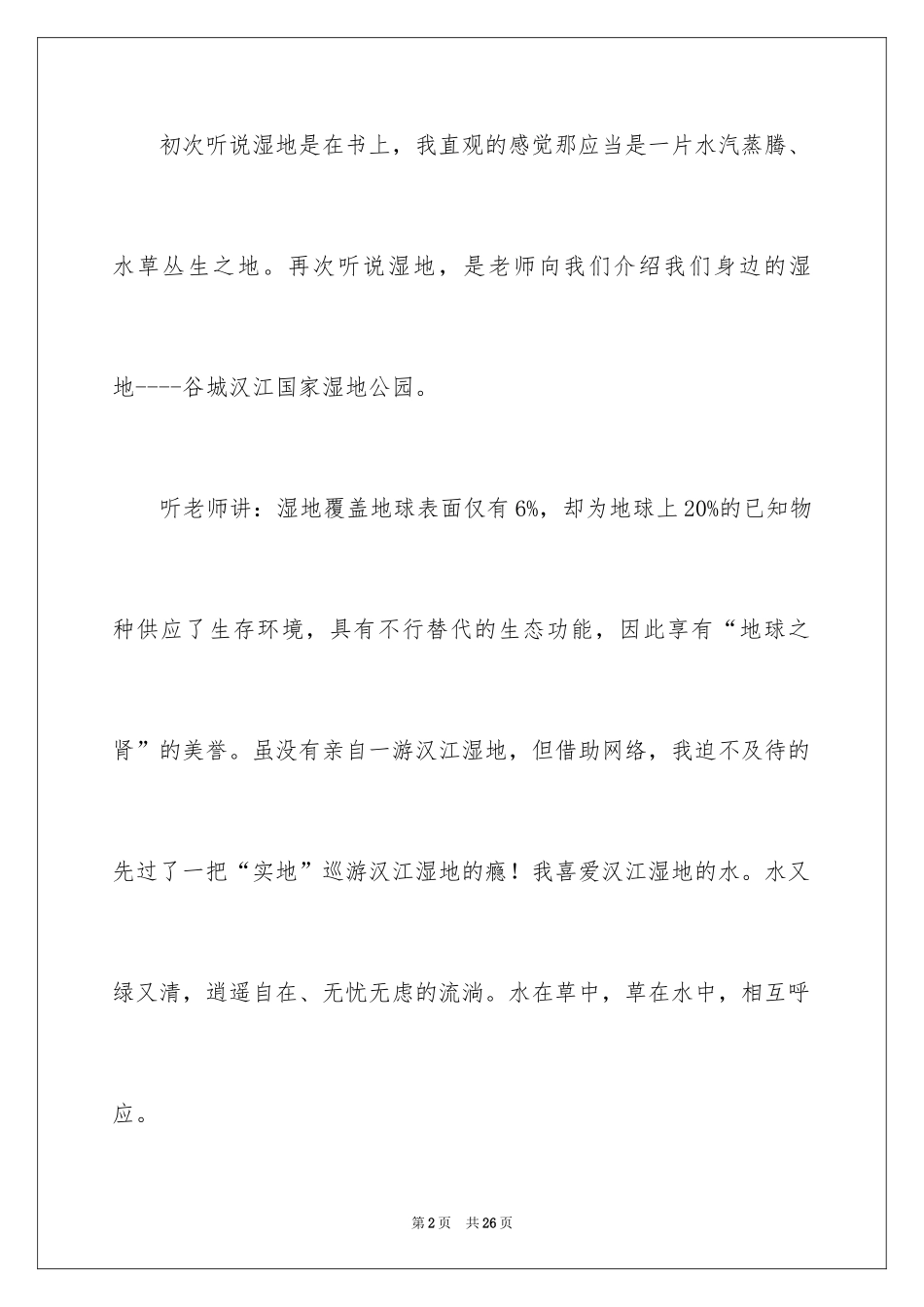 初次听说湿地是在书上，我直观的感觉那应当是一片水汽蒸腾、水草丛生之地。再次听说湿地，是老师向我们介绍我们身边的湿地----谷城汉江国家湿地公园。

听老师讲：湿地覆盖地球表面仅有6%，却为地球上20%的已知物种供应了生存环境，具有不行替代的生态功能，因此享有“地球之肾”的美誉。虽没有亲自一游汉江湿地，但借助网络，我迫不及待的先过了一把“实地”巡游汉江湿地的瘾！我喜爱汉江湿地的水。水又绿又清，逍遥自在、无忧无虑的流淌。水在草中，草在水中，相互呼应。

第2页 共26页